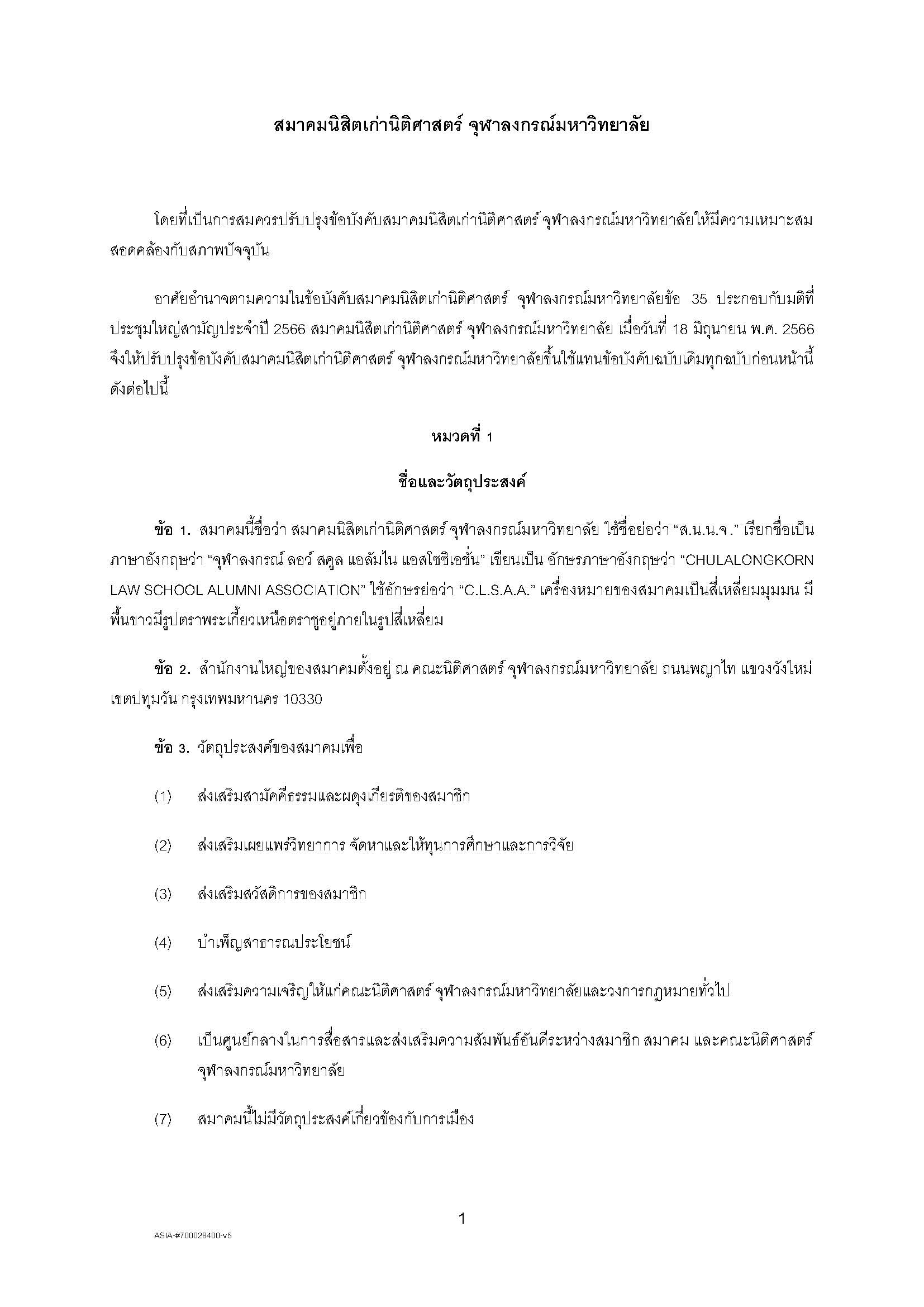 สมาคมนิสิตเก่านิติศาสตร์ จุฬาลงกรณ์มหาวิทยาลัย

โดยที่เป็นการสมควรปรับปรุงข้อบังคับสมาคมนิสิตเก่านิติศาสตร์ จุฬาลงกรณ์มหาวิทยาลัยให้มีความเหมาะสม สอดคล้องกับสภาพปัจจุบัน

อาศัยอำนาจตามความในข้อบังคับสมาคมนิสิตเก่านิติศาสตร์ จุฬาลงกรณ์มหาวิทยาลัยข้อ 35 ประกอบกับมติที่ประชุมใหญ่สามัญประจำปี 2566 สมาคมนิสิตเก่านิติศาสตร์ จุฬาลงกรณ์มหาวิทยาลัย เมื่อวันที่ 18 มิถุนายน พ.ศ. 2566 จึงให้ปรับปรุงข้อบังคับสมาคมนิสิตเก่านิติศาสตร์ จุฬาลงกรณ์มหาวิทยาลัยขึ้นใช้แทนข้อบังคับฉบับเดิมทุกฉบับก่อนหน้านี้ ดังต่อไปนี้

หมวดที่ 1

ชื่อและวัตถุประสงค์

ข้อ 1. สมาคมนี้ชื่อว่า สมาคมนิสิตเก่านิติศาสตร์ จุฬาลงกรณ์มหาวิทยาลัย ใช้ชื่อย่อว่า “ส.น.น.จ.” เรียกชื่อเป็นภาษาอังกฤษว่า “จุฬาลงกรณ์ ลอว์ สคูล แอลัมไน แอสโซซิเอชั่น” เขียนเป็น อักษรภาษาอังกฤษว่า “CHULALONGKORN LAW SCHOOL ALUMNI ASSOCIATION” ใช้อักษรย่อว่า “C.L.S.A.A.” เครื่องหมายของสมาคมเป็นสี่เหลี่ยมมุมมน มีพื้นขาวมีรูปตราพระเกี้ยวเหนือตราชูอยู่ภายในรูปสี่เหลี่ยม

ข้อ 2. สำนักงานใหญ่ของสมาคมตั้งอยู่ ณ คณะนิติศาสตร์ จุฬาลงกรณ์มหาวิทยาลัย ถนนพญาไท แขวงวังใหม่ เขตปทุมวัน กรุงเทพมหานคร 10330

ข้อ 3. วัตถุประสงค์ของสมาคมเพื่อ

(1) ส่งเสริมสามัคคีธรรมและผดุงเกียรติของสมาชิก

(2) ส่งเสริมเผยแพร่วิทยาการ จัดหาและให้ทุนการศึกษาและการวิจัย

(3) ส่งเสริมสวัสดิการของสมาชิก

(4) บำเพ็ญสาธารณประโยชน์

(5) ส่งเสริมความเจริญให้แก่คณะนิติศาสตร์ จุฬาลงกรณ์มหาวิทยาลัยและวงการกฎหมายทั่วไป

(6) เป็นศูนย์กลางในการสื่อสารและส่งเสริมความสัมพันธ์อันดีระหว่างสมาชิก สมาคม และคณะนิติศาสตร์ จุฬาลงกรณ์มหาวิทยาลัย

(7) สมาคมนี้ไม่มีวัตถุประสงค์เกี่ยวข้องกับการเมือง

1

ASIA-#700028400-v5